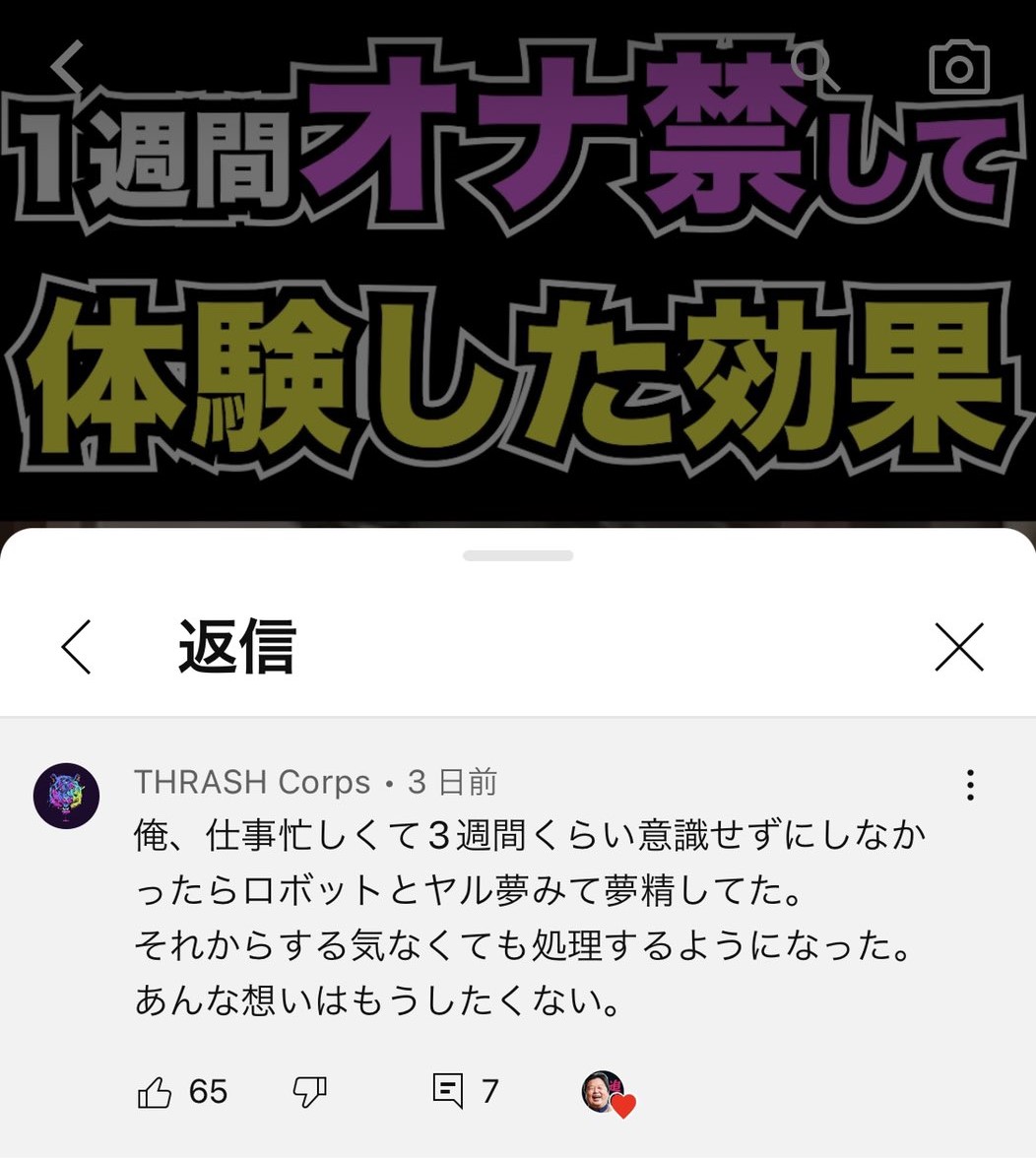 1週間オナ禁して
体験した効果

返信

THRASH Corps • 3 日前
俺、仕事忙しくて3週間くらい意識せずにしなかったらロボットとヤル夢みて夢精してた。
それからする気なくても処理するようになった。
あんな想いはもうしたくない。

65 7